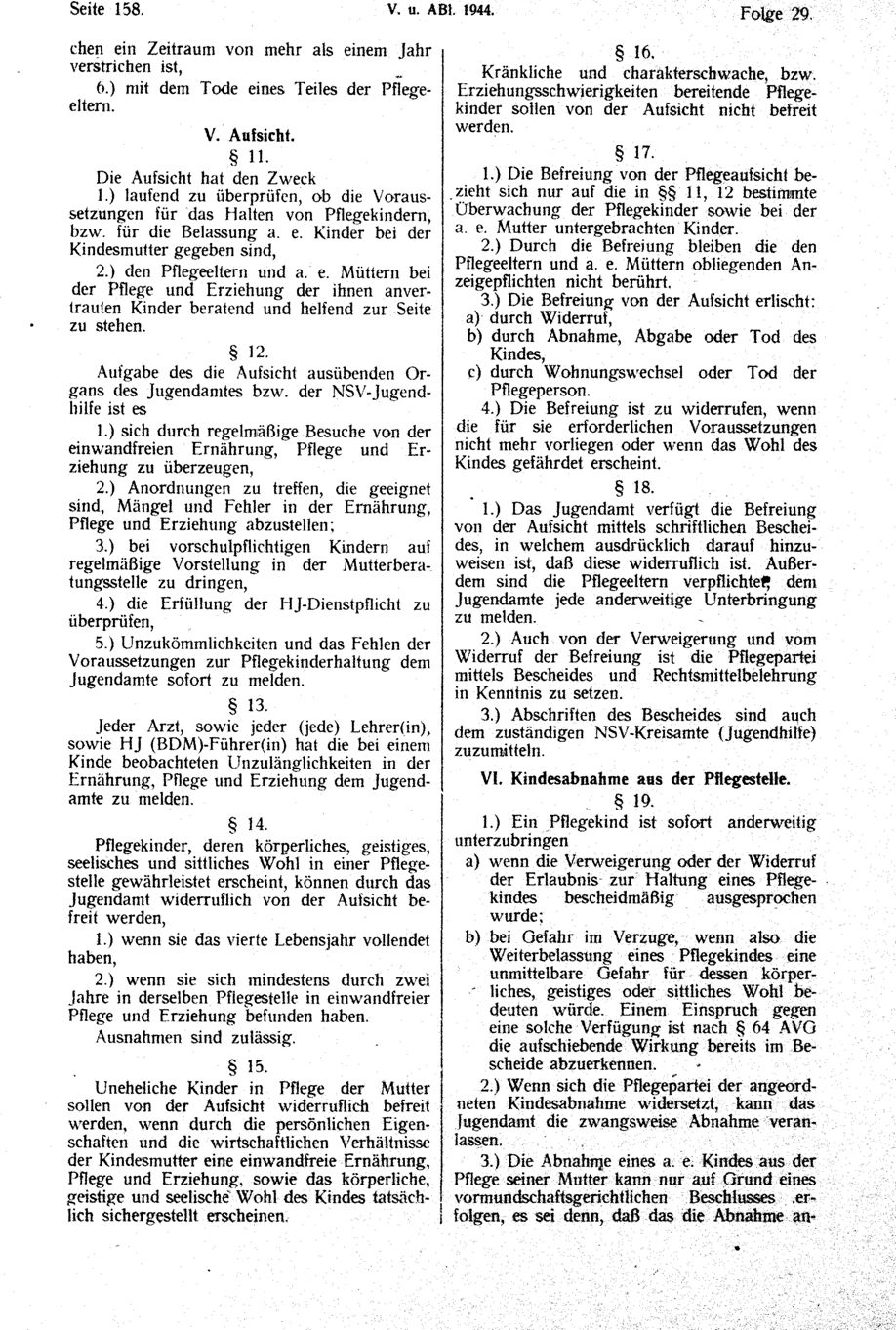 Seite 158. V. u. ABl. 1944. Folge 29.

chen ein Zeitraum von mehr als einem Jahr verstrichen ist,

6.) mit dem Tode eines Teiles der Pflegeeltern.

V. Aufsicht.

§ 11.

Die Aufsicht hat den Zweck

1.) laufend zu überprüfen, ob die Voraussetzungen für das Halten von Pflegekindern, bzw. für die Belassung a. e. Kinder bei der Kindesmutter gegeben sind,

2.) den Pflegeeltern und a. e. Müttern bei der Pflege und Erziehung der ihnen anvertrauten Kinder beratend und helfend zur Seite zu stehen.

§ 12.

Aufgabe des die Aufsicht ausübenden Organs des Jugendamtes bzw. der NSV-Jugendhilfe ist es

1.) sich durch regelmäßige Besuche von der einwandfreien Ernährung, Pflege und Erziehung zu überzeugen,

2.) Anordnungen zu treffen, die geeignet sind, Mängel und Fehler in der Ernährung, Pflege und Erziehung abzustellen;

3.) bei vorschulpflichtigen Kindern auf regelmäßige Vorstellung in der Mutterberatungsstelle zu dringen,

4.) die Erfüllung der HJ-Dienstpflicht zu überprüfen,

5.) Unzukömmlichkeiten und das Fehlen der Voraussetzungen zur Pflegekinderhaltung dem Jugendamte sofort zu melden.

§ 13.

Jeder Arzt, sowie jeder (jede) Lehrer(in), sowie HJ (BDM)-Führer(in) hat die bei einem Kinde beobachteten Unzulänglichkeiten in der Ernährung, Pflege und Erziehung dem Jugendamte zu melden.

§ 14.

Pflegekinder, deren körperliches, geistiges, seelisches und sittliches Wohl in einer Pflegestelle gewährleistet erscheint, können durch das Jugendamt widerruflich von der Aufsicht befreit werden,

1.) wenn sie das vierte Lebensjahr vollendet haben,

2.) wenn sie sich mindestens durch zwei Jahre in derselben Pflegestelle in einwandfreier Pflege und Erziehung befunden haben.

Ausnahmen sind zulässig.

§ 15.

Uneheliche Kinder in Pflege der Mutter sollen von der Aufsicht widerruflich befreit werden, wenn durch die persönlichen Eigenschaften und die wirtschaftlichen Verhältnisse der Kindesmutter eine einwandfreie Ernährung, Pflege und Erziehung, sowie das körperliche, geistige und seelische Wohl des Kindes tatsächlich sichergestellt erscheinen.

§ 16.

Kränkliche und charakterschwache, bzw. Erziehungsschwierigkeiten bereitende Pflegekinder sollen von der Aufsicht nicht befreit werden.

§ 17.

1.) Die Befreiung von der Pflegeaufsicht bezieht sich nur auf die in §§ 11, 12 bestimmte Überwachung der Pflegekinder sowie bei der a. e. Mutter untergebrachten Kinder.

2.) Durch die Befreiung bleiben die den Pflegeeltern und a. e. Müttern obliegenden Anzeigepflichten nicht berührt.

3.) Die Befreiung von der Aufsicht erlischt:
a) durch Widerruf,
b) durch Abnahme, Abgabe oder Tod des Kindes,
c) durch Wohnungswechsel oder Tod der Pflegeperson.

4.) Die Befreiung ist zu widerrufen, wenn die für sie erforderlichen Voraussetzungen nicht mehr vorliegen oder wenn das Wohl des Kindes gefährdet erscheint.

§ 18.

1.) Das Jugendamt verfügt die Befreiung von der Aufsicht mittels schriftlichen Bescheides, in welchem ausdrücklich darauf hinzuweisen ist, daß diese widerruflich ist. Außerdem sind die Pflegeeltern verpflichtet, dem Jugendamte jede anderweitige Unterbringung zu melden.

2.) Auch von der Verweigerung und vom Widerruf der Befreiung ist die Pflegepartei mittels Bescheides und Rechtsmittelbelehrung in Kenntnis zu setzen.

3.) Abschriften des Bescheides sind auch dem zuständigen NSV-Kreisamte (Jugendhilfe) zuzumitteln.

VI. Kindesabnahme aus der Pflegestelle.

§ 19.

1.) Ein Pflegekind ist sofort anderweitig unterzubringen

a) wenn die Verweigerung oder der Widerruf der Erlaubnis zur Haltung eines Pflegekindes bescheidmäßig ausgesprochen wurde;

b) bei Gefahr im Verzuge, wenn also die Weiterbelassung eines Pflegekindes eine unmittelbare Gefahr für dessen körperliches, geistiges oder sittliches Wohl bedeuten würde. Einem Einspruch gegen eine solche Verfügung ist nach § 64 AVG die aufschiebende Wirkung bereits im Bescheide abzuerkennen.

2.) Wenn sich die Pflegepartei der angeordneten Kindesabnahme widersetzt, kann das Jugendamt die zwangsweise Abnahme veranlassen.

3.) Die Abnahme eines a. e. Kindes aus der Pflege seiner Mutter kann nur auf Grund eines vormundschaftsgerichtlichen Beschlusses erfolgen, es sei denn, daß das die Abnahme an-